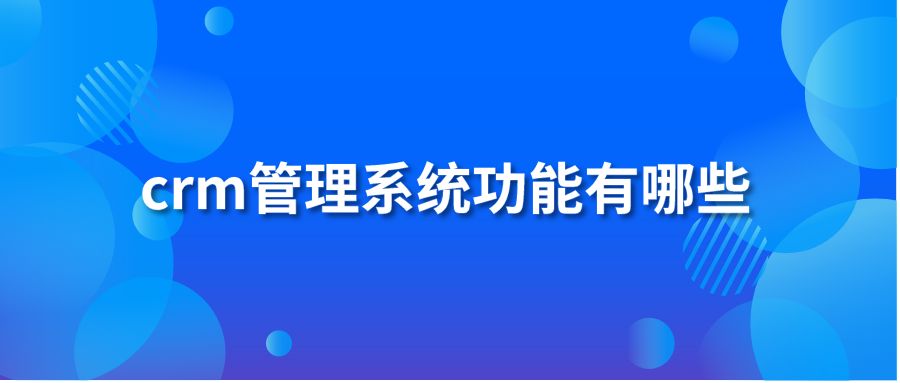 crm管理系统功能有哪些